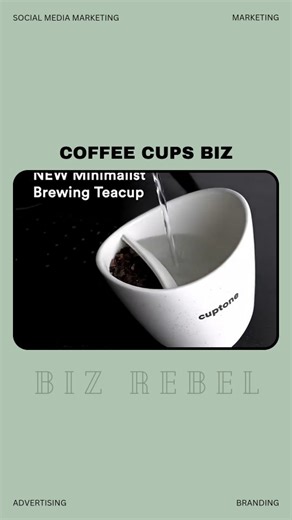 SOCIAL MEDIA MARKETING

MARKETING

COFFEE CUPS BIZ

NEW Minimalist Brewing Teacup

cuptone

BIZ REBEL

ADVERTISING

BRANDING